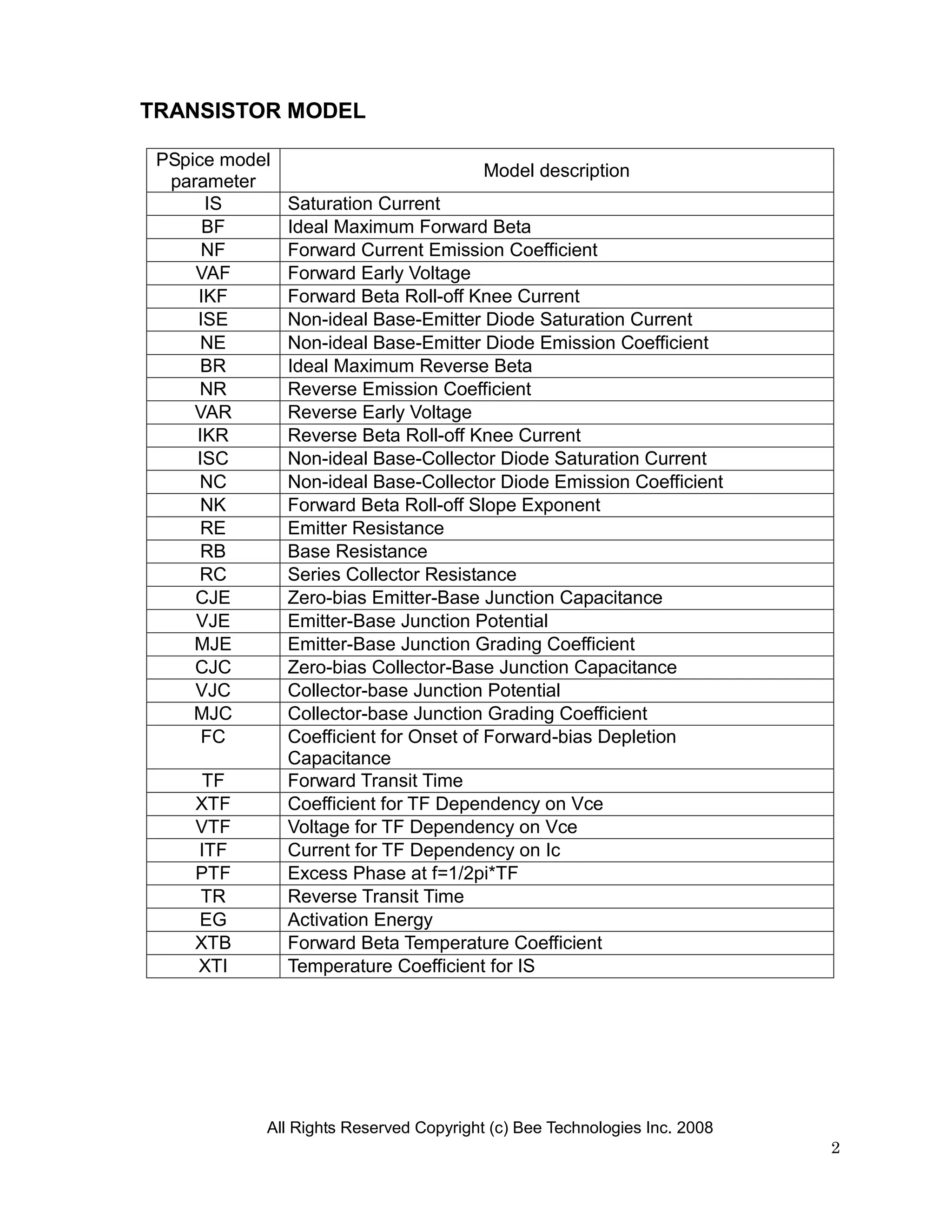 TRANSISTOR MODEL

| PSpice model parameter | Model description |
|---|---|
| IS | Saturation Current |
| BF | Ideal Maximum Forward Beta |
| NF | Forward Current Emission Coefficient |
| VAF | Forward Early Voltage |
| IKF | Forward Beta Roll-off Knee Current |
| ISE | Non-ideal Base-Emitter Diode Saturation Current |
| NE | Non-ideal Base-Emitter Diode Emission Coefficient |
| BR | Ideal Maximum Reverse Beta |
| NR | Reverse Emission Coefficient |
| VAR | Reverse Early Voltage |
| IKR | Reverse Beta Roll-off Knee Current |
| ISC | Non-ideal Base-Collector Diode Saturation Current |
| NC | Non-ideal Base-Collector Diode Emission Coefficient |
| NK | Forward Beta Roll-off Slope Exponent |
| RE | Emitter Resistance |
| RB | Base Resistance |
| RC | Series Collector Resistance |
| CJE | Zero-bias Emitter-Base Junction Capacitance |
| VJE | Emitter-Base Junction Potential |
| MJE | Emitter-Base Junction Grading Coefficient |
| CJC | Zero-bias Collector-Base Junction Capacitance |
| VJC | Collector-base Junction Potential |
| MJC | Collector-base Junction Grading Coefficient |
| FC | Coefficient for Onset of Forward-bias Depletion Capacitance |
| TF | Forward Transit Time |
| XTF | Coefficient for TF Dependency on Vce |
| VTF | Voltage for TF Dependency on Vce |
| ITF | Current for TF Dependency on Ic |
| PTF | Excess Phase at f=1/2pi*TF |
| TR | Reverse Transit Time |
| EG | Activation Energy |
| XTB | Forward Beta Temperature Coefficient |
| XTI | Temperature Coefficient for IS |

All Rights Reserved Copyright (c) Bee Technologies Inc. 2008

2